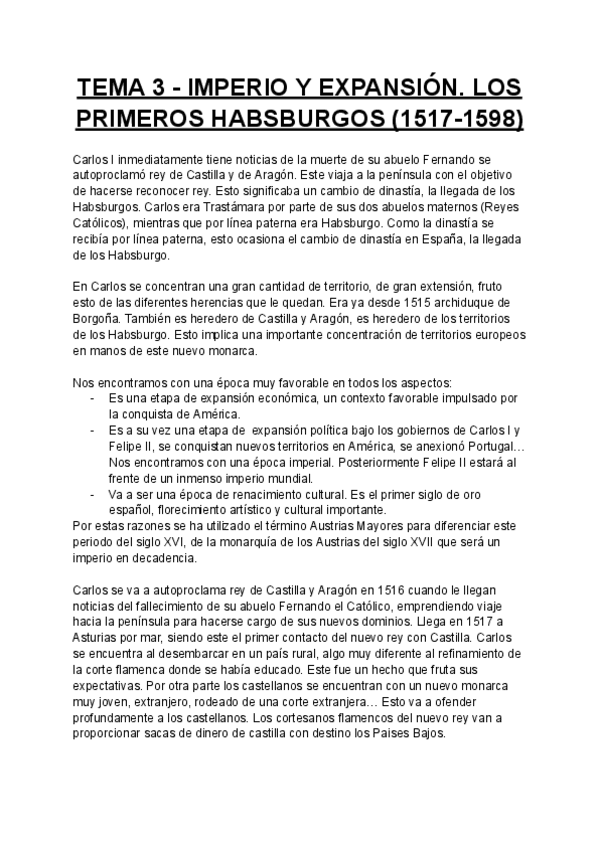 TEMA 3 - IMPERIO Y EXPANSIÓN. LOS PRIMEROS HABSBURGOS (1517-1598)

Carlos I inmediatamente tiene noticias de la muerte de su abuelo Fernando se autoproclamó rey de Castilla y de Aragón. Este viaja a la península con el objetivo de hacerse reconocer rey. Esto significaba un cambio de dinastía, la llegada de los Habsburgos. Carlos era Trastámara por parte de sus dos abuelos maternos (Reyes Católicos), mientras que por línea paterna era Habsburgo. Como la dinastía se recibía por línea paterna, esto ocasiona el cambio de dinastía en España, la llegada de los Habsburgo.

En Carlos se concentran una gran cantidad de territorio, de gran extensión, fruto esto de las diferentes herencias que le quedan. Era ya desde 1515 archiduque de Borgoña. También es heredero de Castilla y Aragón, es heredero de los territorios de los Habsburgo. Esto implica una importante concentración de territorios europeos en manos de este nuevo monarca.

Nos encontramos con una época muy favorable en todos los aspectos:
- Es una etapa de expansión económica, un contexto favorable impulsado por la conquista de América.
- Es a su vez una etapa de expansión política bajo los gobiernos de Carlos I y Felipe II, se conquistan nuevos territorios en América, se anexionó Portugal… Nos encontramos con una época imperial. Posteriormente Felipe II estará al frente de un inmenso imperio mundial.
- Va a ser una época de renacimiento cultural. Es el primer siglo de oro español, florecimiento artístico y cultural importante.
Por estas razones se ha utilizado el término Austrias Mayores para diferenciar este periodo del siglo XVI, de la monarquía de los Austrias del siglo XVII que será un imperio en decadencia.

Carlos se va a autoproclama rey de Castilla y Aragón en 1516 cuando le llegan noticias del fallecimiento de su abuelo Fernando el Católico, emprendiendo viaje hacia la península para hacerse cargo de sus nuevos dominios. Llega en 1517 a Asturias por mar, siendo este el primer contacto del nuevo rey con Castilla. Carlos se encuentra al desembarcar en un país rural, algo muy diferente al refinamiento de la corte flamenca donde se había educado. Este fue un hecho que fruta sus expectativas. Por otra parte los castellanos se encuentran con un nuevo monarca muy joven, extranjero, rodeado de una corte extranjera… Esto va a ofender profundamente a los castellanos. Los cortesanos flamencos del nuevo rey van a proporcionar sacas de dinero de castilla con destino los Paises Bajos.